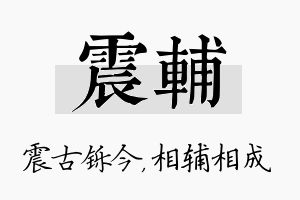 震輔

震古铄今，相辅相成